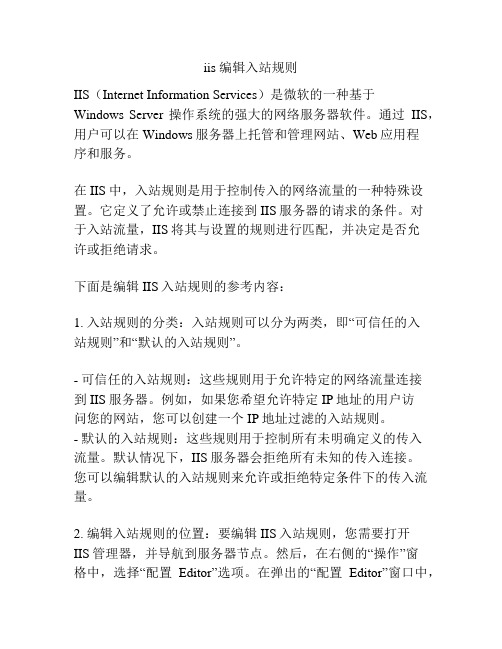 iis 编辑入站规则

IIS（Internet Information Services）是微软的一种基于 Windows Server 操作系统的强大的网络服务器软件。通过 IIS，用户可以在 Windows 服务器上托管和管理网站、Web 应用程序和服务。

在 IIS 中，入站规则是用于控制传入的网络流量的一种特殊设置。它定义了允许或禁止连接到 IIS 服务器的请求的条件。对于入站流量，IIS 将其与设置的规则进行匹配，并决定是否允许或拒绝请求。

下面是编辑 IIS 入站规则的参考内容：

1. 入站规则的分类：入站规则可以分为两类，即“可信任的入站规则”和“默认的入站规则”。

- 可信任的入站规则：这些规则用于允许特定的网络流量连接到 IIS 服务器。例如，如果您希望允许特定 IP 地址的用户访问您的网站，您可以创建一个 IP 地址过滤的入站规则。
- 默认的入站规则：这些规则用于控制所有未明确定义的传入流量。默认情况下，IIS 服务器会拒绝所有未知的传入连接。您可以编辑默认的入站规则来允许或拒绝特定条件下的传入流量。

2. 编辑入站规则的位置：要编辑 IIS 入站规则，您需要打开 IIS 管理器，并导航到服务器节点。然后，在右侧的“操作”窗格中，选择“配置 Editor”选项。在弹出的“配置 Editor”窗口中，